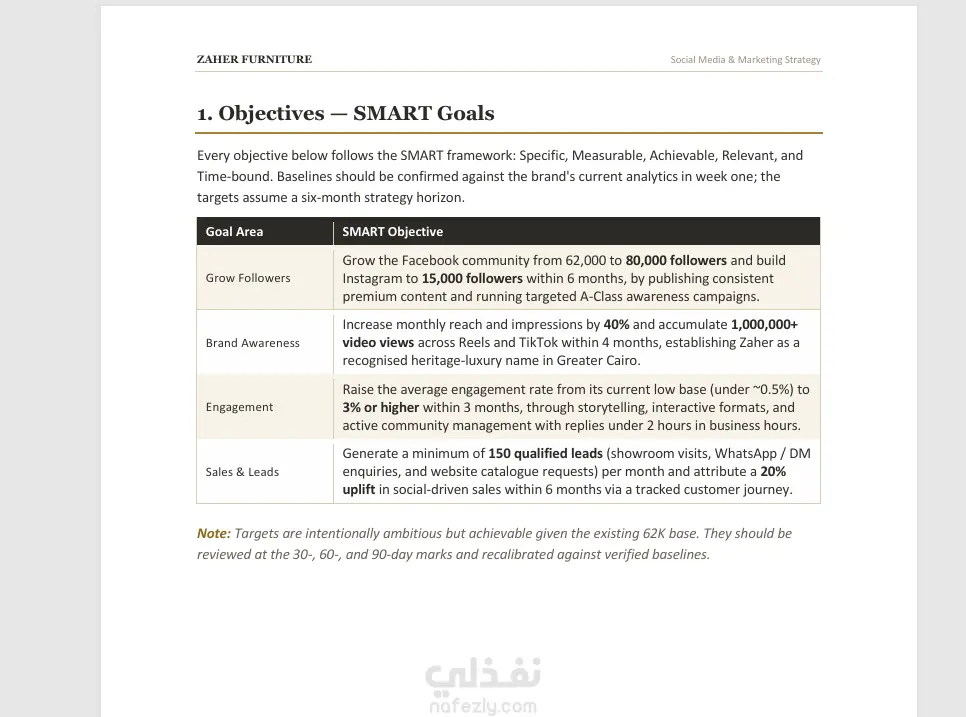 ZAHER FURNITURE

Social Media & Marketing Strategy

1. Objectives — SMART Goals

Every objective below follows the SMART framework: Specific, Measurable, Achievable, Relevant, and Time-bound. Baselines should be confirmed against the brand's current analytics in week one; the targets assume a six-month strategy horizon.

| Goal Area | SMART Objective |
|---|---|
| Grow Followers | Grow the Facebook community from 62,000 to 80,000 followers and build Instagram to 15,000 followers within 6 months, by publishing consistent premium content and running targeted A-Class awareness campaigns. |
| Brand Awareness | Increase monthly reach and impressions by 40% and accumulate 1,000,000+ video views across Reels and TikTok within 4 months, establishing Zaher as a recognised heritage-luxury name in Greater Cairo. |
| Engagement | Raise the average engagement rate from its current low base (under ~0.5%) to 3% or higher within 3 months, through storytelling, interactive formats, and active community management with replies under 2 hours in business hours. |
| Sales & Leads | Generate a minimum of 150 qualified leads (showroom visits, WhatsApp / DM enquiries, and website catalogue requests) per month and attribute a 20% uplift in social-driven sales within 6 months via a tracked customer journey. |

Note: Targets are intentionally ambitious but achievable given the existing 62K base. They should be reviewed at the 30-, 60-, and 90-day marks and recalibrated against verified baselines.

نفذلي
nafezly.com